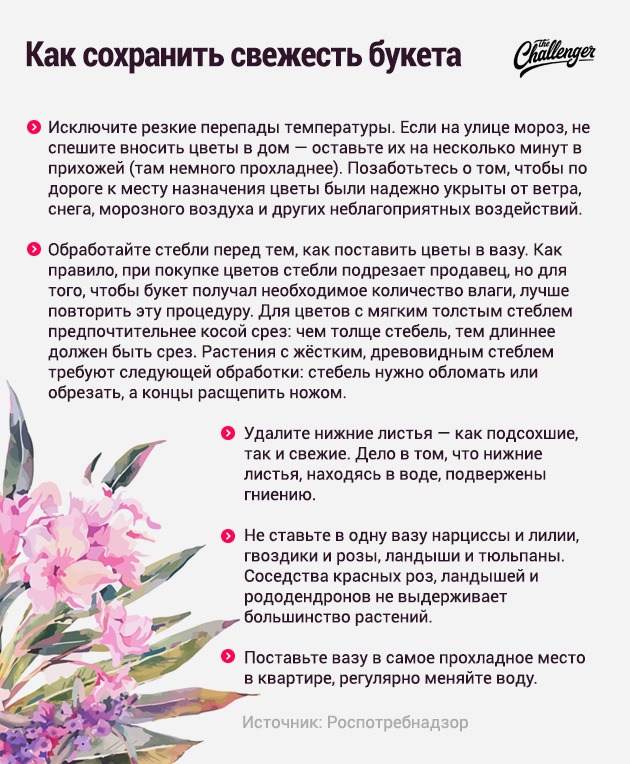 Как сохранить свежесть букета

The Challenger

Исключите резкие перепады температуры. Если на улице мороз, не спешите вносить цветы в дом — оставьте их на несколько минут в прихожей (там немного прохладнее). Позаботьтесь о том, чтобы по дороге к месту назначения цветы были надежно укрыты от ветра, снега, морозного воздуха и других неблагоприятных воздействий.

Обработайте стебли перед тем, как поставить цветы в вазу. Как правило, при покупке цветов стебли подрезает продавец, но для того, чтобы букет получал необходимое количество влаги, лучше повторить эту процедуру. Для цветов с мягким толстым стеблем предпочтительнее косой срез: чем толще стебель, тем длиннее должен быть срез. Растения с жёстким, древовидным стеблем требуют следующей обработки: стебель нужно обломать или обрезать, а концы расщепить ножом.

Удалите нижние листья — как подсохшие, так и свежие. Дело в том, что нижние листья, находясь в воде, подвержены гниению.

Не ставьте в одну вазу нарциссы и лилии, гвоздики и розы, ландыши и тюльпаны. Соседства красных роз, ландышей и рододендронов не выдерживает большинство растений.

Поставьте вазу в самое прохладное место в квартире, регулярно меняйте воду.

Источник: Роспотребнадзор